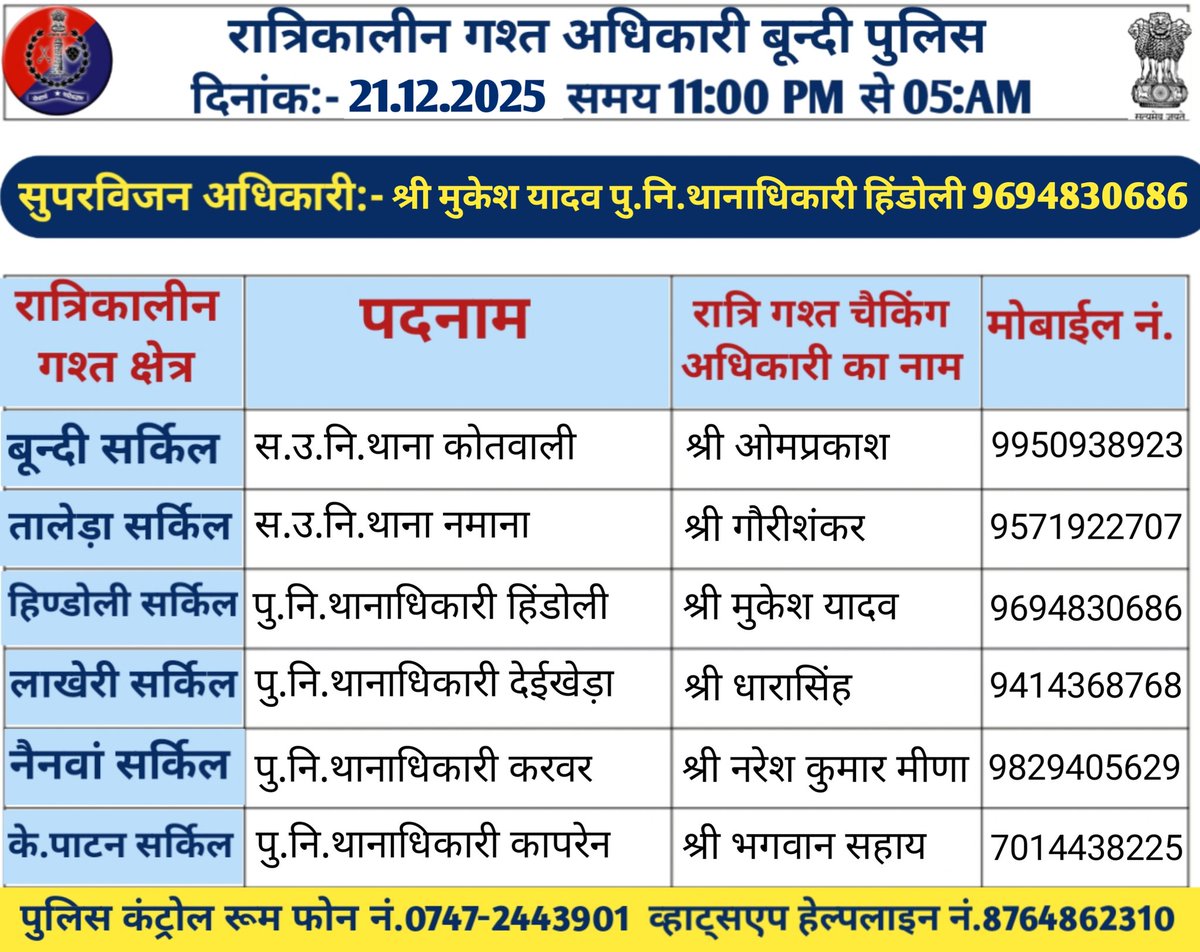 रात्रिकालीन गश्त अधिकारी बून्दी पुलिस
दिनांक:- 21.12.2025 समय 11:00 PM से 05:AM

सत्यमेव जयते

सुपरविजन अधिकारी:- श्री मुकेश यादव पु.नि.थानाधिकारी हिंडोली 9694830686

| रात्रिकालीन गश्त क्षेत्र | पदनाम | रात्रि गश्त चैकिंग अधिकारी का नाम | मोबाईल नं. |
|---|---|---|---|
| बून्दी सर्किल | स.उ.नि.थाना कोतवाली | श्री ओमप्रकाश | 9950938923 |
| तालेड़ा सर्किल | स.उ.नि.थाना नमाना | श्री गौरीशंकर | 9571922707 |
| हिण्डोली सर्किल | पु.नि.थानाधिकारी हिंडोली | श्री मुकेश यादव | 9694830686 |
| लाखेरी सर्किल | पु.नि.थानाधिकारी देईखेड़ा | श्री धारासिंह | 9414368768 |
| नैनवां सर्किल | पु.नि.थानाधिकारी करवर | श्री नरेश कुमार मीणा | 9829405629 |
| के.पाटन सर्किल | पु.नि.थानाधिकारी कापरेन | श्री भगवान सहाय | 7014438225 |

पुलिस कंट्रोल रूम फोन नं.0747-2443901 व्हाट्सएप हेल्पलाइन नं.8764862310